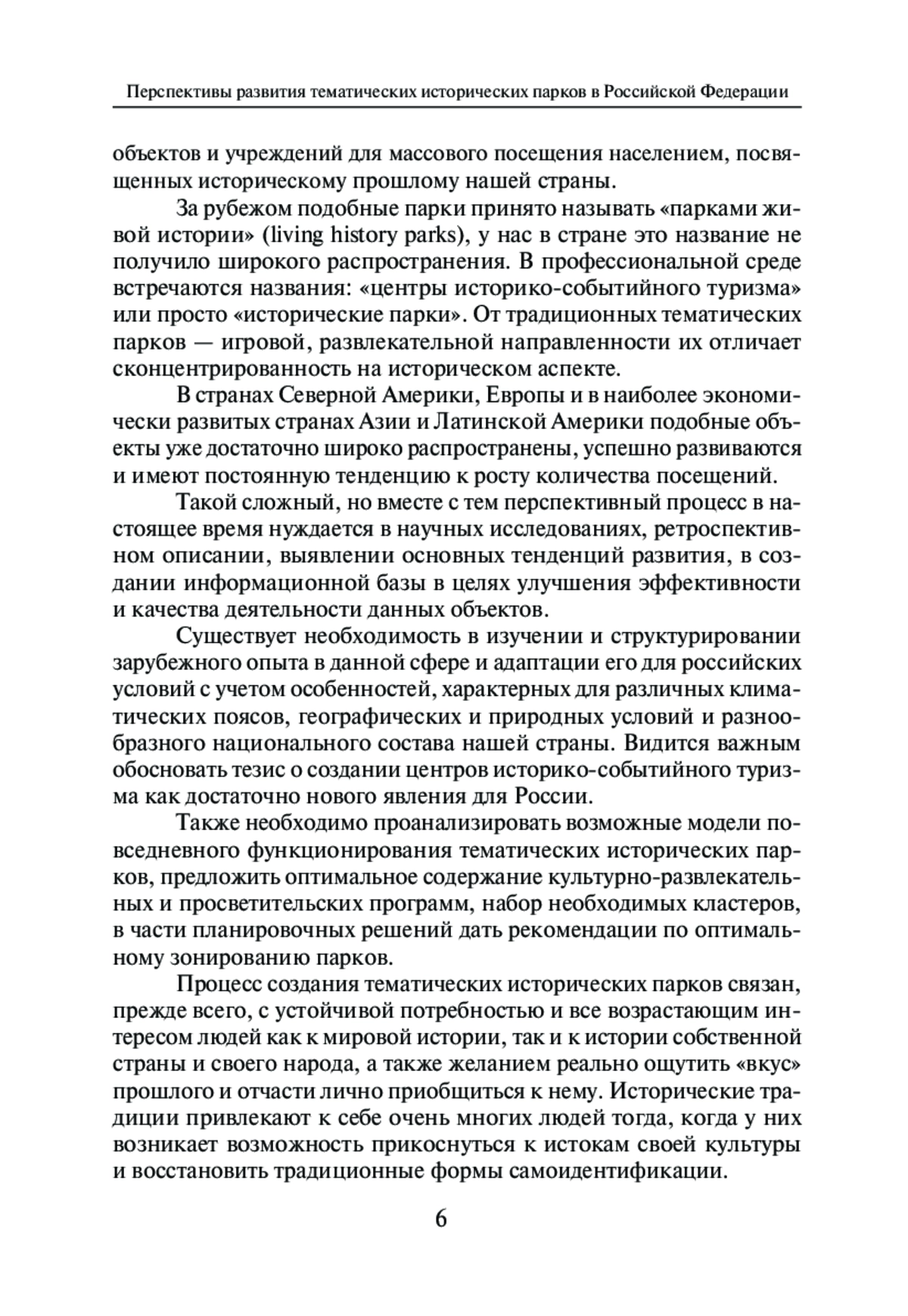 Перспективы развития тематических исторических парков в Российской Федерации

объектов и учреждений для массового посещения населением, посвященных историческому прошлому нашей страны.

За рубежом подобные парки принято называть «парками живой истории» (living history parks), у нас в стране это название не получило широкого распространения. В профессиональной среде встречаются названия: «центры историко-событийного туризма» или просто «исторические парки». От традиционных тематических парков — игровой, развлекательной направленности их отличает сконцентрированность на историческом аспекте.

В странах Северной Америки, Европы и в наиболее экономически развитых странах Азии и Латинской Америки подобные объекты уже достаточно широко распространены, успешно развиваются и имеют постоянную тенденцию к росту количества посещений.

Такой сложный, но вместе с тем перспективный процесс в настоящее время нуждается в научных исследованиях, ретроспективном описании, выявлении основных тенденций развития, в создании информационной базы в целях улучшения эффективности и качества деятельности данных объектов.

Существует необходимость в изучении и структурировании зарубежного опыта в данной сфере и адаптации его для российских условий с учетом особенностей, характерных для различных климатических поясов, географических и природных условий и разнообразного национального состава нашей страны. Видится важным обосновать тезис о создании центров историко-событийного туризма как достаточно нового явления для России.

Также необходимо проанализировать возможные модели повседневного функционирования тематических исторических парков, предложить оптимальное содержание культурно-развлекательных и просветительских программ, набор необходимых кластеров, в части планировочных решений дать рекомендации по оптимальному зонированию парков.

Процесс создания тематических исторических парков связан, прежде всего, с устойчивой потребностью и все возрастающим интересом людей как к мировой истории, так и к истории собственной страны и своего народа, а также желанием реально ощутить «вкус» прошлого и отчасти лично приобщиться к нему. Исторические традиции привлекают к себе очень многих людей тогда, когда у них возникает возможность прикоснуться к истокам своей культуры и восстановить традиционные формы самоидентификации.

6